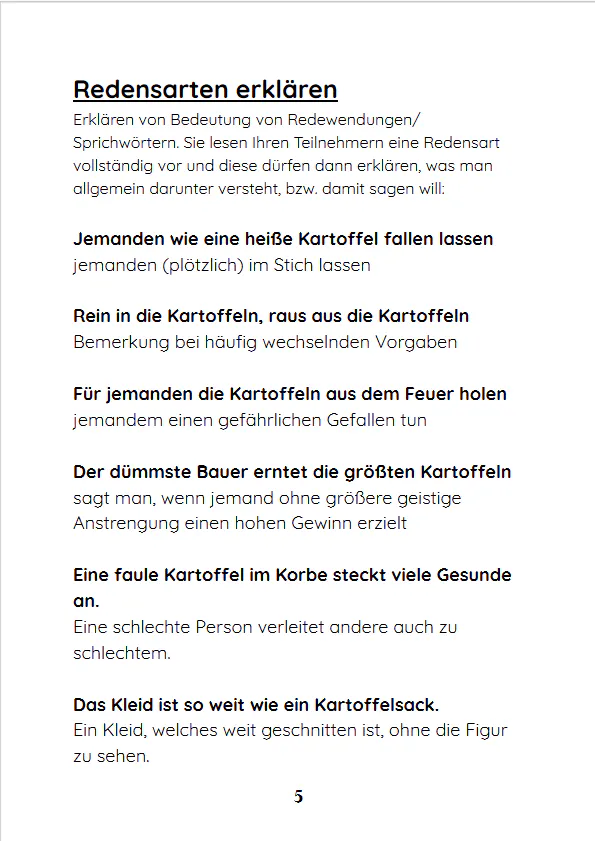 Redensarten erklären

Erklären von Bedeutung von Redewendungen/ Sprichwörtern. Sie lesen Ihren Teilnehmern eine Redensart vollständig vor und diese dürfen dann erklären, was man allgemein darunter versteht, bzw. damit sagen will:

Jemanden wie eine heiße Kartoffel fallen lassen
jemanden (plötzlich) im Stich lassen

Rein in die Kartoffeln, raus aus die Kartoffeln
Bemerkung bei häufig wechselnden Vorgaben

Für jemanden die Kartoffeln aus dem Feuer holen
jemandem einen gefährlichen Gefallen tun

Der dümmste Bauer erntet die größten Kartoffeln
sagt man, wenn jemand ohne größere geistige Anstrengung einen hohen Gewinn erzielt

Eine faule Kartoffel im Korbe steckt viele Gesunde an.
Eine schlechte Person verleitet andere auch zu schlechtem.

Das Kleid ist so weit wie ein Kartoffelsack.
Ein Kleid, welches weit geschnitten ist, ohne die Figur zu sehen.

5